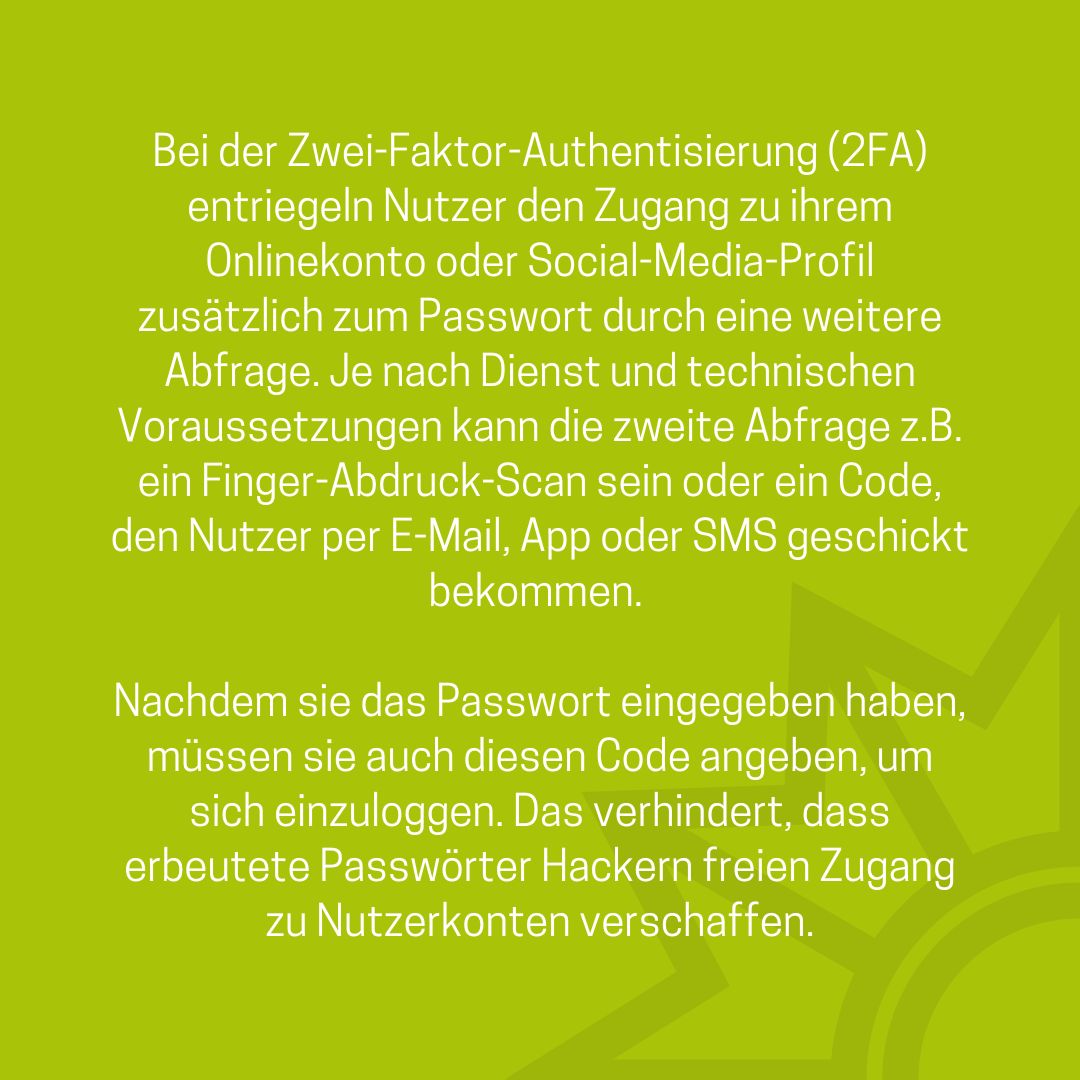 Bei der Zwei-Faktor-Authentisierung (2FA) entriegeln Nutzer den Zugang zu ihrem Onlinekonto oder Social-Media-Profil zusätzlich zum Passwort durch eine weitere Abfrage. Je nach Dienst und technischen Voraussetzungen kann die zweite Abfrage z.B. ein Finger-Abdruck-Scan sein oder ein Code, den Nutzer per E-Mail, App oder SMS geschickt bekommen.

Nachdem sie das Passwort eingegeben haben, müssen sie auch diesen Code angeben, um sich einzuloggen. Das verhindert, dass erbeutete Passwörter Hackern freien Zugang zu Nutzerkonten verschaffen.